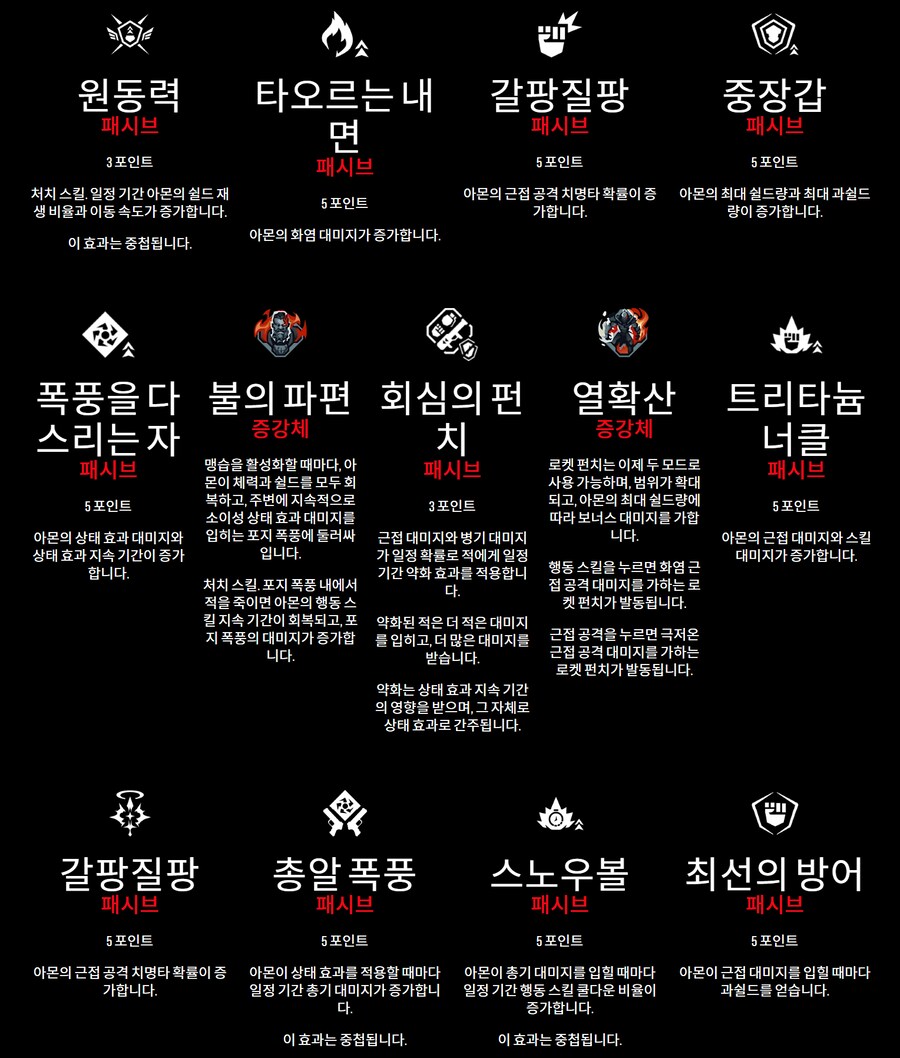 원동력
패시브

3 포인트

처치 스킬. 일정 기간 아몬의 쉴드 재생 비율과 이동 속도가 증가합니다.

이 효과는 중첩됩니다.

타오르는 내면
패시브

5 포인트

아몬의 화염 대미지가 증가합니다.

갈팡질팡
패시브

5 포인트

아몬의 근접 공격 치명타 확률이 증가합니다.

중장갑
패시브

5 포인트

아몬의 최대 쉴드량과 최대 과쉴드량이 증가합니다.

폭풍을 다스리는 자
패시브

5 포인트

아몬의 상태 효과 대미지와 상태 효과 지속 기간이 증가합니다.

불의 파편
증강체

맹습을 활성화할 때마다, 아몬이 체력과 쉴드를 모두 회복하고, 주변에 지속적으로 소이성 상태 효과 대미지를 입히는 포지 폭풍에 둘러싸입니다.

처치 스킬. 포지 폭풍 내에서 적을 죽이면 아몬의 행동 스킬 지속 기간이 회복되고, 포지 폭풍의 대미지가 증가합니다.

회심의 펀치
패시브

3 포인트

근접 대미지와 병기 대미지가 일정 확률로 적에게 일정 기간 약화 효과를 적용합니다.

약화된 적은 더 적은 대미지를 입히고, 더 많은 대미지를 받습니다.

약화는 상태 효과 지속 기간의 영향을 받으며, 그 자체로 상태 효과로 간주됩니다.

열확산
증강체

로켓 펀치는 이제 두 모드로 사용 가능하며, 범위가 확대되고, 아몬의 최대 쉴드량에 따라 보너스 대미지를 가합니다.

행동 스킬을 누르면 화염 근접 공격 대미지를 가하는 로켓 펀치가 발동됩니다.

근접 공격을 누르면 극저온 근접 공격 대미지를 가하는 로켓 펀치가 발동됩니다.

트리타늄 너클
패시브

5 포인트

아몬의 근접 대미지와 스킬 대미지가 증가합니다.

갈팡질팡
패시브

5 포인트

아몬의 근접 공격 치명타 확률이 증가합니다.

총알 폭풍
패시브

5 포인트

아몬이 상태 효과를 적용할 때마다 일정 기간 총기 대미지가 증가합니다.

이 효과는 중첩됩니다.

스노우볼
패시브

5 포인트

아몬이 총기 대미지를 입힐 때마다 일정 기간 행동 스킬 쿨다운 비율이 증가합니다.

이 효과는 중첩됩니다.

최선의 방어
패시브

5 포인트

아몬이 근접 대미지를 입힐 때마다 과쉴드를 얻습니다.